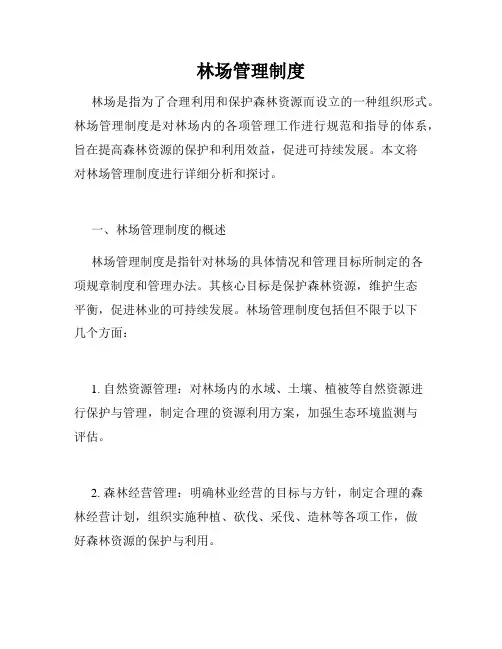 林场管理制度

林场是指为了合理利用和保护森林资源而设立的一种组织形式。林场管理制度是对林场内的各项管理工作进行规范和指导的体系，旨在提高森林资源的保护和利用效益，促进可持续发展。本文将对林场管理制度进行详细分析和探讨。

一、林场管理制度的概述

林场管理制度是指针对林场的具体情况和管理目标所制定的各项规章制度和管理办法。其核心目标是保护森林资源，维护生态平衡，促进林业的可持续发展。林场管理制度包括但不限于以下几个方面：

1. 自然资源管理：对林场内的水域、土壤、植被等自然资源进行保护与管理，制定合理的资源利用方案，加强生态环境监测与评估。

2. 森林经营管理：明确林业经营的目标与方针，制定合理的森林经营计划，组织实施种植、砍伐、采伐、造林等各项工作，做好森林资源的保护与利用。